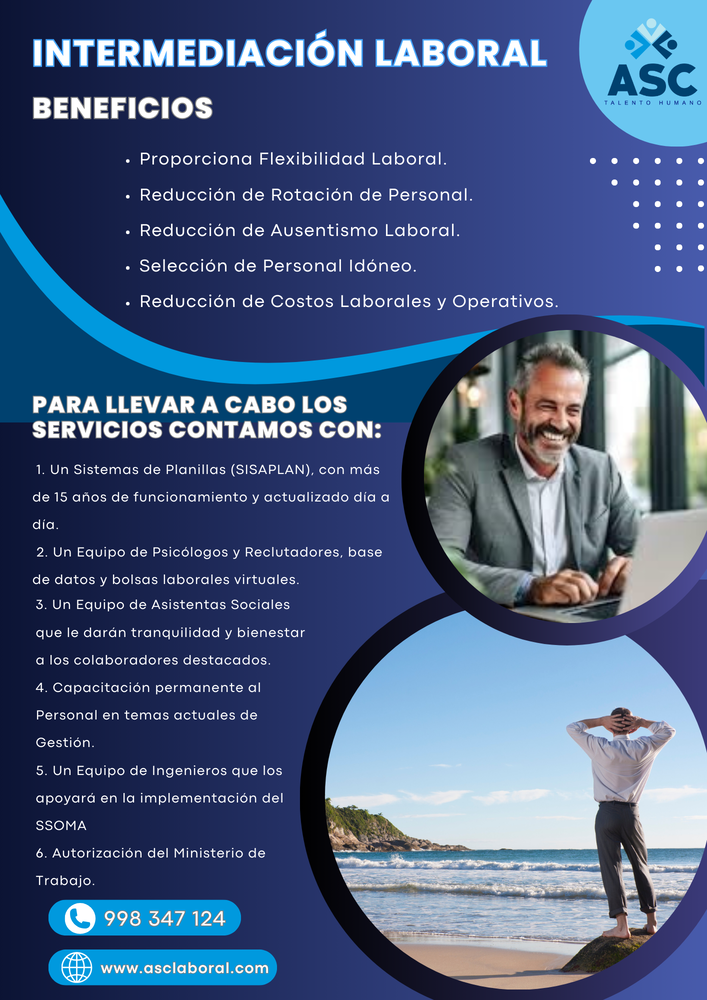 INTERMEDIACIÓN LABORAL

ASC
TALENTO HUMANO

BENEFICIOS

• Proporciona Flexibilidad Laboral.
• Reducción de Rotación de Personal.
• Reducción de Ausentismo Laboral.
• Selección de Personal Idóneo.
• Reducción de Costos Laborales y Operativos.

PARA LLEVAR A CABO LOS SERVICIOS CONTAMOS CON:

1. Un Sistemas de Planillas (SISAPLAN), con más de 15 años de funcionamiento y actualizado día a día.
2. Un Equipo de Psicólogos y Reclutadores, base de datos y bolsas laborales virtuales.
3. Un Equipo de Asistentas Sociales que le darán tranquilidad y bienestar a los colaboradores destacados.
4. Capacitación permanente al Personal en temas actuales de Gestión.
5. Un Equipo de Ingenieros que los apoyará en la implementación del SSOMA
6. Autorización del Ministerio de Trabajo.

998 347 124

www.asclaboral.com